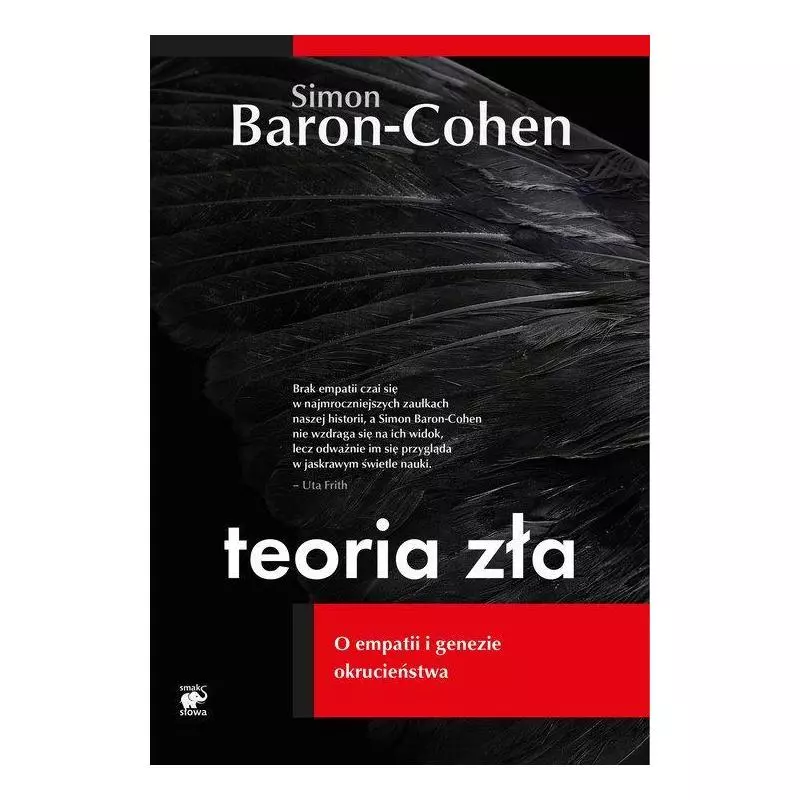 Simon
Baron-Cohen

Brak empatii czai się w najmroczniejszych zaułkach naszej historii, a Simon Baron-Cohen nie wzdraga się na ich widok, lecz odważnie im się przygląda w jaskrawym świetle nauki.
– Uta Frith

teoria zła

O empatii i genezie okrucieństwa

smak słowa